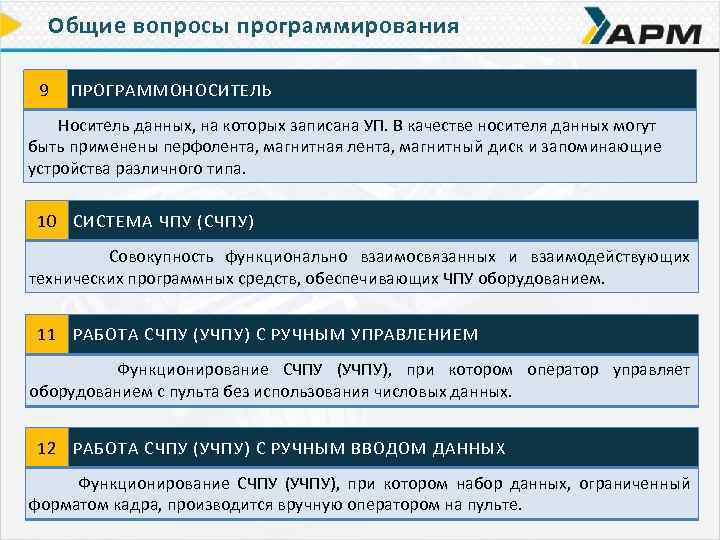 Общие вопросы программирования

АРМ

9 ПРОГРАММОНОСИТЕЛЬ

Носитель данных, на которых записана УП. В качестве носителя данных могут быть применены перфолента, магнитная лента, магнитный диск и запоминающие устройства различного типа.

10 СИСТЕМА ЧПУ (СЧПУ)

Совокупность функционально взаимосвязанных и взаимодействующих технических программных средств, обеспечивающих ЧПУ оборудованием.

11 РАБОТА СЧПУ (УЧПУ) С РУЧНЫМ УПРАВЛЕНИЕМ

Функционирование СЧПУ (УЧПУ), при котором оператор управляет оборудованием с пульта без использования числовых данных.

12 РАБОТА СЧПУ (УЧПУ) С РУЧНЫМ ВВОДОМ ДАННЫХ

Функционирование СЧПУ (УЧПУ), при котором набор данных, ограниченный форматом кадра, производится вручную оператором на пульте.